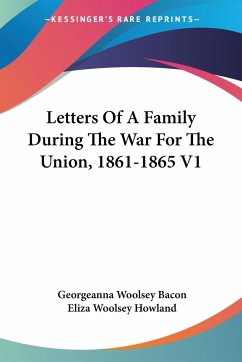 —KESSINGER'S RARE REPRINTS—

Letters Of A Family During The War For The Union, 1861-1865 V1

Georgeanna Woolsey Bacon
Eliza Woolsey Howland